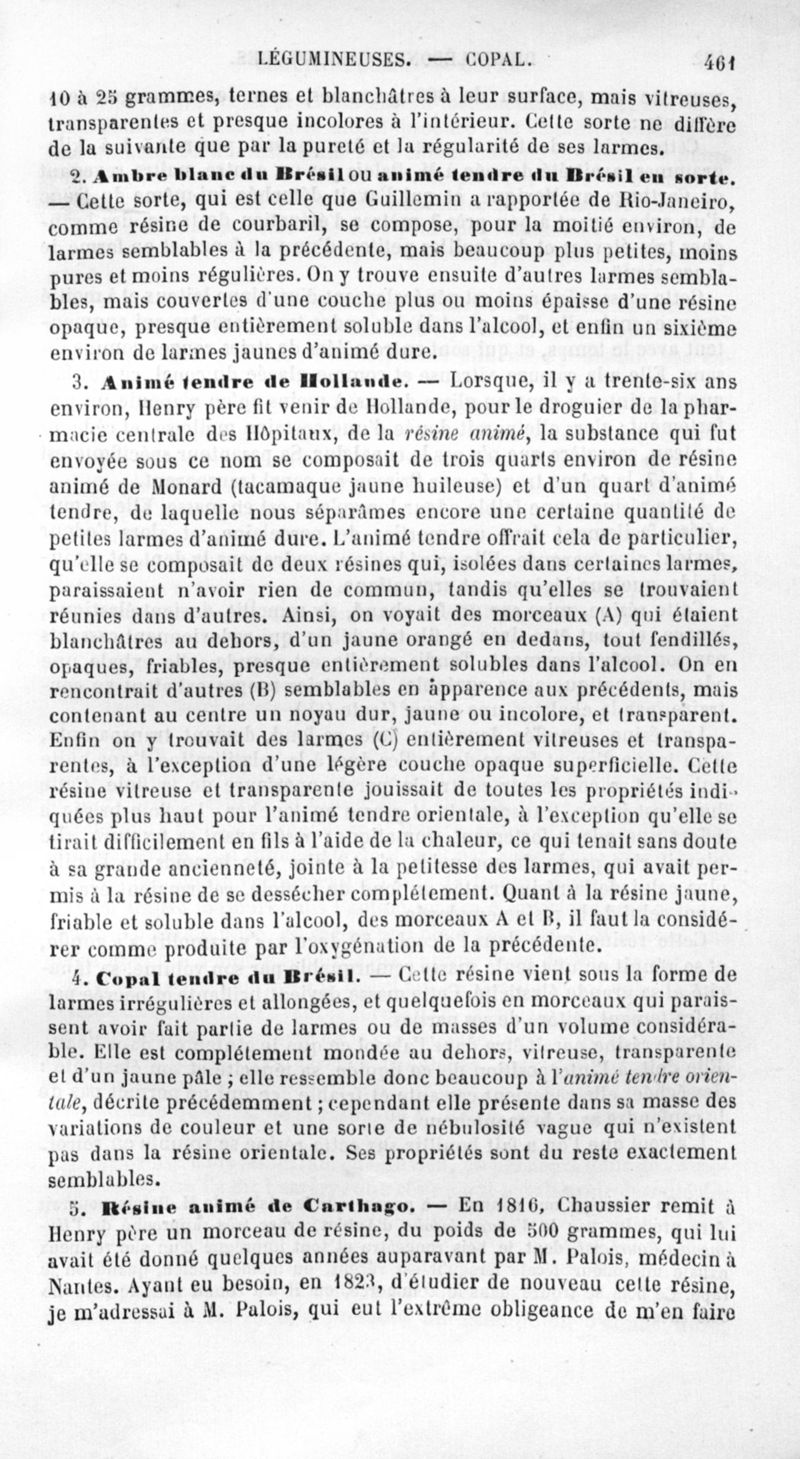 LÉGUMINEUSES. — COPAL. 461

10 à 25 grammes, ternes et blanchâtres à leur surface, mais vitreuses, transparentes et presque incolores à l'intérieur. Cette sorte ne diffère de la suivante que par la pureté et la régularité de ses larmes.

2. Ambre blanc du Brésil ou animé tendre du Brésil en sorte. — Cette sorte, qui est celle que Guillemin a rapportée de Rio-Janeiro, comme résine de courbaril, se compose, pour la moitié environ, de larmes semblables à la précédente, mais beaucoup plus petites, moins pures et moins régulières. On y trouve ensuite d'autres larmes semblables, mais couvertes d'une couche plus ou moins épaisse d'une résine opaque, presque entièrement soluble dans l'alcool, et enfin un sixième environ de larmes jaunes d'animé dure.

3. Animé tendre de Hollande. — Lorsque, il y a trente-six ans environ, Henry père fit venir de Hollande, pour le droguier de la pharmacie centrale des Hôpitaux, de la résine animé, la substance qui fut envoyée sous ce nom se composait de trois quarts environ de résine animé de Monard (tacamaque jaune huileuse) et d'un quart d'animé tendre, de laquelle nous séparâmes encore une certaine quantité de petites larmes d'animé dure. L'animé tendre offrait cela de particulier, qu'elle se composait de deux résines qui, isolées dans certaines larmes, paraissaient n'avoir rien de commun, tandis qu'elles se trouvaient réunies dans d'autres. Ainsi, on voyait des morceaux (A) qui étaient blanchâtres au dehors, d'un jaune orangé en dedans, tout fendillés, opaques, friables, presque entièrement solubles dans l'alcool. On en rencontrait d'autres (B) semblables en apparence aux précédents, mais contenant au centre un noyau dur, jaune ou incolore, et transparent. Enfin on y trouvait des larmes (C) entièrement vitreuses et transparentes, à l'exception d'une légère couche opaque superficielle. Cette résine vitreuse et transparente jouissait de toutes les propriétés indiquées plus haut pour l'animé tendre orientale, à l'exception qu'elle se tirait difficilement en fils à l'aide de la chaleur, ce qui tenait sans doute à sa grande ancienneté, jointe à la petitesse des larmes, qui avait permis à la résine de se dessécher complétement. Quant à la résine jaune, friable et soluble dans l'alcool, des morceaux A et B, il faut la considérer comme produite par l'oxygénation de la précédente.

4. Copal tendre du Brésil. — Cette résine vient sous la forme de larmes irrégulières et allongées, et quelquefois en morceaux qui paraissent avoir fait partie de larmes ou de masses d'un volume considérable. Elle est complétement mondée au dehors, vitreuse, transparente et d'un jaune pâle ; elle ressemble donc beaucoup à l'animé tendre orientale, décrite précédemment ; cependant elle présente dans sa masse des variations de couleur et une sorte de nébulosité vague qui n'existent pas dans la résine orientale. Ses propriétés sont du reste exactement semblables.

5. Résine animé de Carthago. — En 1816, Chaussier remit à Henry père un morceau de résine, du poids de 500 grammes, qui lui avait été donné quelques années auparavant par M. Palois, médecin à Nantes. Ayant eu besoin, en 1823, d'étudier de nouveau cette résine, je m'adressai à M. Palois, qui eut l'extrême obligeance de m'en faire